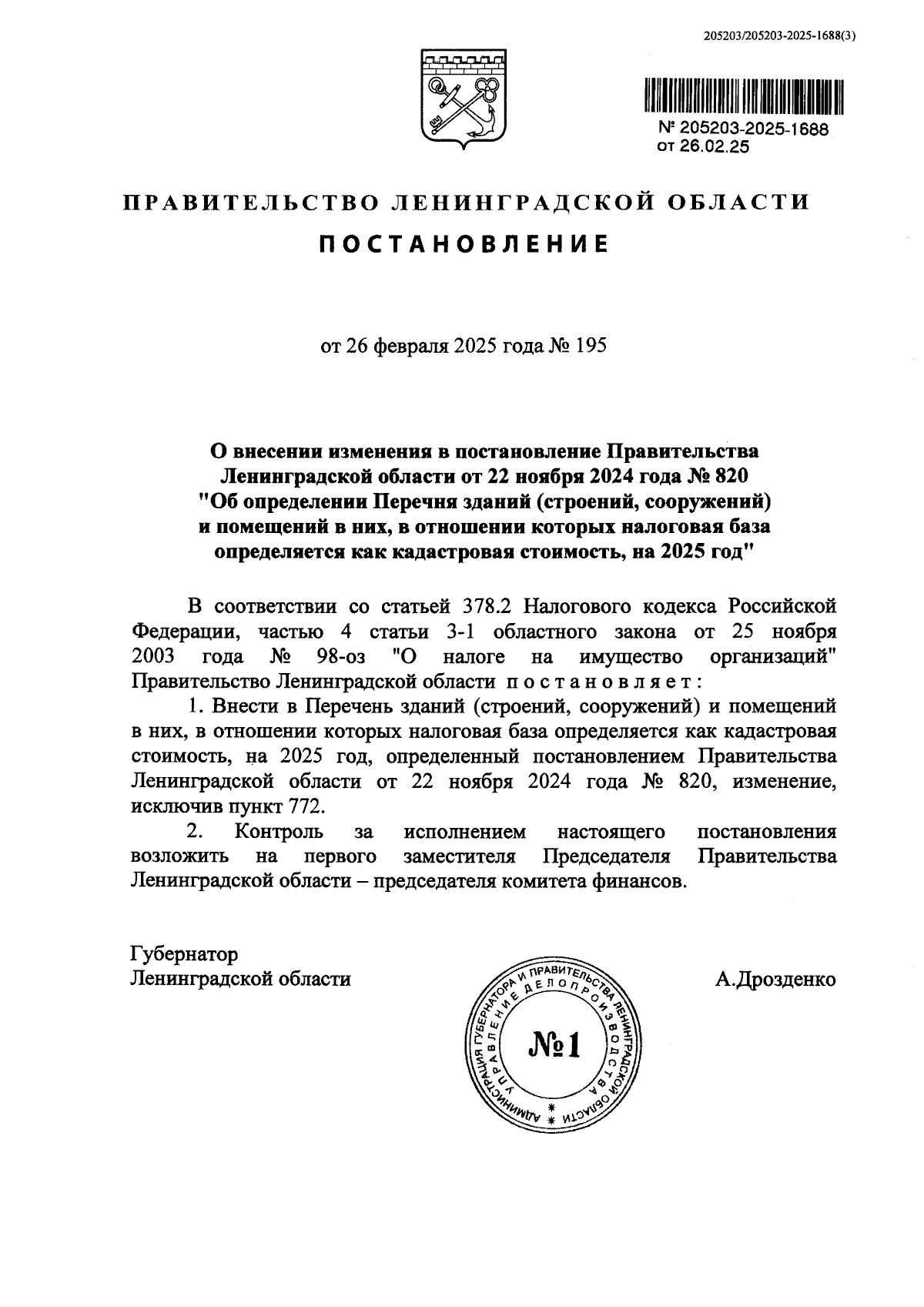 205203/205203-2025-1688(3)

№ 205203-2025-1688
от 26.02.25

ПРАВИТЕЛЬСТВО ЛЕНИНГРАДСКОЙ ОБЛАСТИ

ПОСТАНОВЛЕНИЕ

от 26 февраля 2025 года № 195

О внесении изменения в постановление Правительства Ленинградской области от 22 ноября 2024 года № 820 "Об определении Перечня зданий (строений, сооружений) и помещений в них, в отношении которых налоговая база определяется как кадастровая стоимость, на 2025 год"

В соответствии со статьей 378.2 Налогового кодекса Российской Федерации, частью 4 статьи 3-1 областного закона от 25 ноября 2003 года № 98-оз "О налоге на имущество организаций" Правительство Ленинградской области постановляет:

1. Внести в Перечень зданий (строений, сооружений) и помещений в них, в отношении которых налоговая база определяется как кадастровая стоимость, на 2025 год, определенный постановлением Правительства Ленинградской области от 22 ноября 2024 года № 820, изменение, исключив пункт 772.

2. Контроль за исполнением настоящего постановления возложить на первого заместителя Председателя Правительства Ленинградской области – председателя комитета финансов.

Губернатор
Ленинградской области

А.Дрозденко

АДМИНИСТРАЦИЯ ГУБЕРНАТОРА И ПРАВИТЕЛЬСТВА ЛЕНИНГРАДСКОЙ ОБЛАСТИ
УПРАВЛЕНИЕ ДЕЛОПРОИЗВОДСТВА
№1